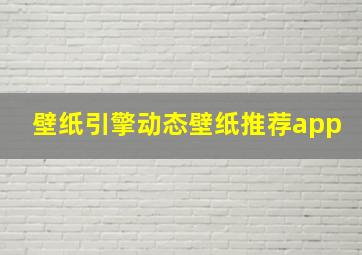 壁纸引擎动态壁纸推荐app